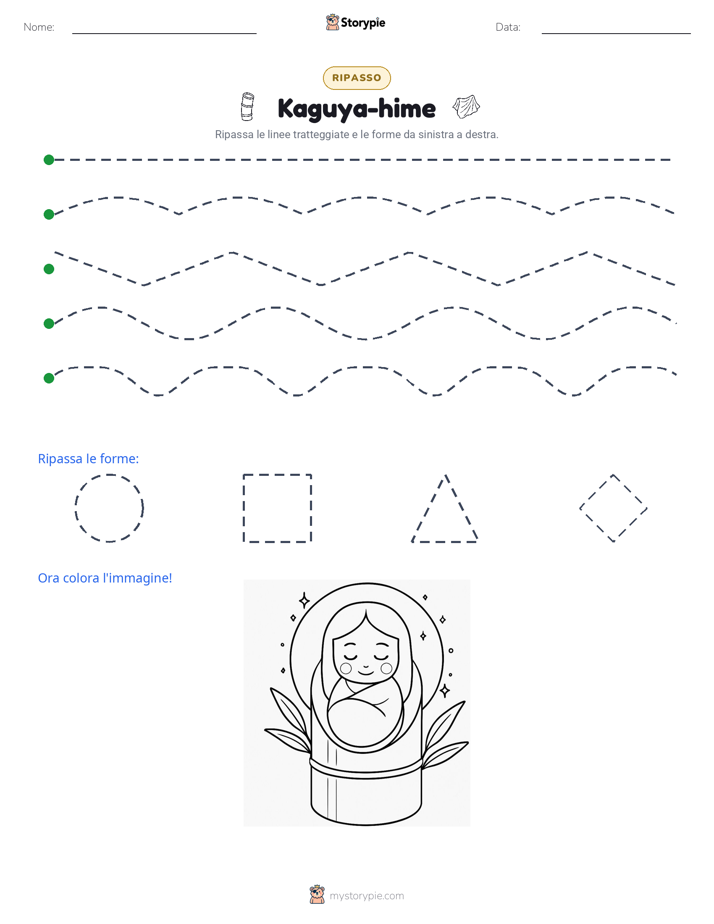 Nome: ____ Storypie Data: ____

RIPASSO

Kaguya-hime

Ripassa le linee tratteggiate e le forme da sinistra a destra.

Ripassa le forme:

Ora colora l'immagine!

mystorypie.com